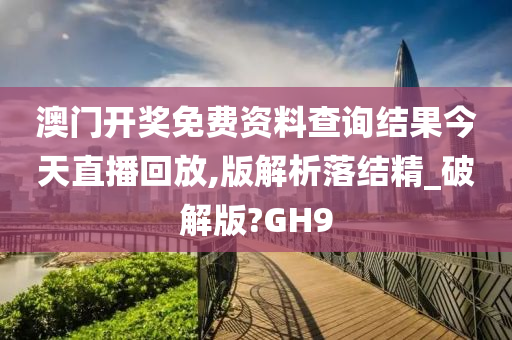 澳门开奖免费资料查询结果今天直播回放,版解析落结精_破解版?GH9